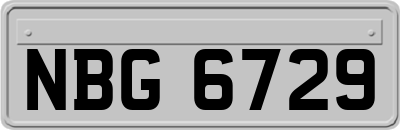 NBG 6729